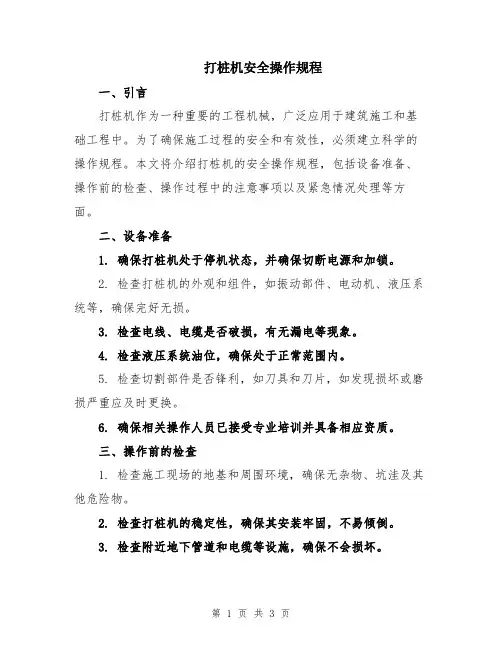 打桩机安全操作规程

一、引言

打桩机作为一种重要的工程机械，广泛应用于建筑施工和基础工程中。为了确保施工过程的安全和有效性，必须建立科学的操作规程。本文将介绍打桩机的安全操作规程，包括设备准备、操作前的检查、操作过程中的注意事项以及紧急情况处理等方面。

二、设备准备

1. 确保打桩机处于停机状态，并确保切断电源和加锁。

2. 检查打桩机的外观和组件，如振动部件、电动机、液压系统等，确保完好无损。

3. 检查电线、电缆是否破损，有无漏电等现象。

4. 检查液压系统油位，确保处于正常范围内。

5. 检查切割部件是否锋利，如刀具和刀片，如发现损坏或磨损严重应及时更换。

6. 确保相关操作人员已接受专业培训并具备相应资质。

三、操作前的检查

1. 检查施工现场的地基和周围环境，确保无杂物、坑洼及其他危险物。

2. 检查打桩机的稳定性，确保其安装牢固，不易倾倒。

3. 检查附近地下管道和电缆等设施，确保不会损坏。

第 1 页 共 3 页